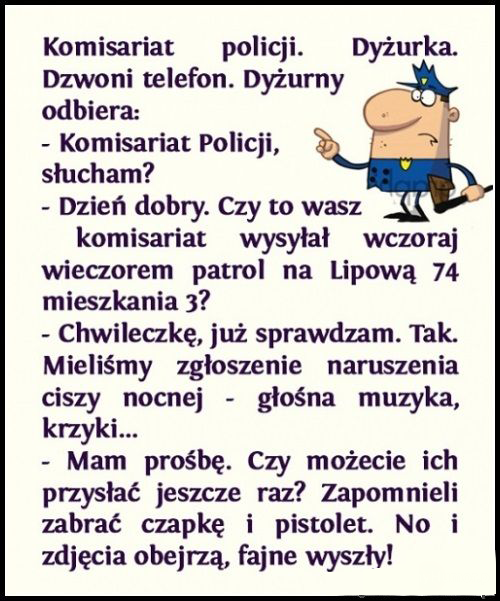 Komisariat policji. Dyżurka. Dzwoni telefon. Dyżurny odbiera:
- Komisariat Policji, słucham?
- Dzień dobry. Czy to wasz komisariat wysyłał wczoraj wieczorem patrol na Lipową 74 mieszkania 3?
- Chwileczkę, już sprawdzam. Tak. Mieliśmy zgłoszenie naruszenia ciszy nocnej - głośna muzyka, krzyki...
- Mam prośbę. Czy możecie ich przysłać jeszcze raz? Zapomnieli zabrać czapkę i pistolet. No i zdjęcia obejrzą, fajne wyszły!